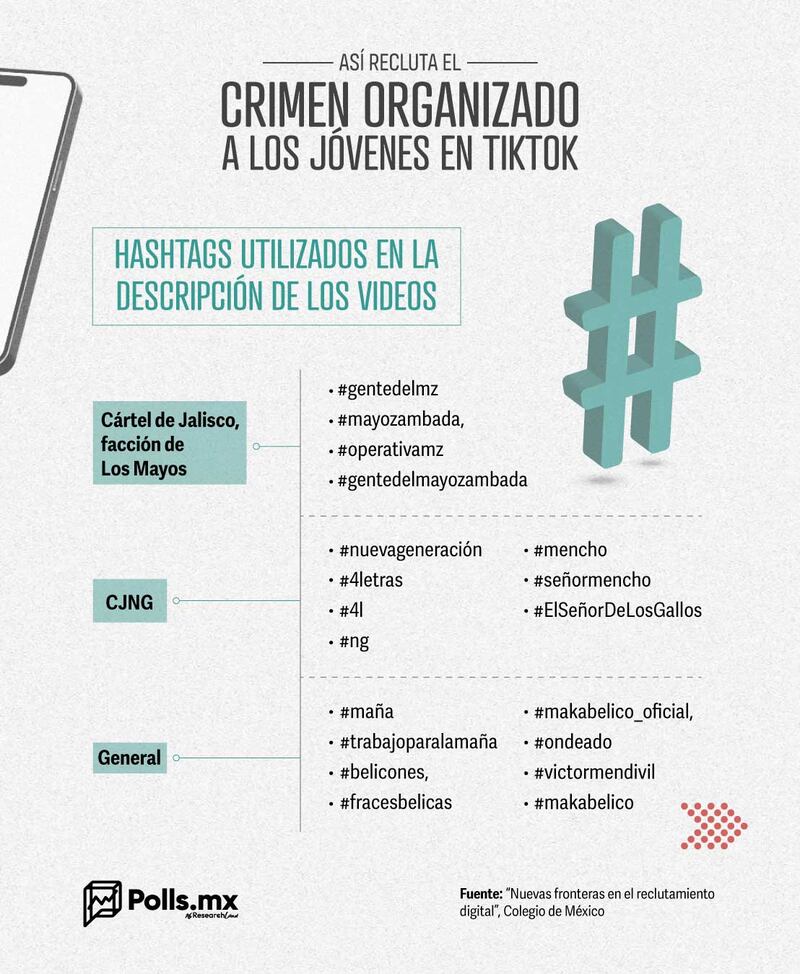 ASÍ RECLUTA EL
CRIMEN ORGANIZADO
A LOS JÓVENES EN TIKTOK

HASHTAGS UTILIZADOS EN LA DESCRIPCIÓN DE LOS VIDEOS

Cártel de Jalisco, facción de Los Mayos

• #gentedelmz
• #mayozambada,
• #operativamz
• #gentedelmayozambada

CJNG

• #nuevageneración
• #4letras
• #4l
• #ng

• #mencho
• #señormencho
• #ElSeñorDeLosGallos

General

• #maña
• #trabajoparalamaña
• #belicones,
• #fracesbelicas

• #makabelico_oficial,
• #ondeado
• #victormendivil
• #makabelico

Polls.mx
Research

Fuente: "Nuevas fronteras en el reclutamiento digital", Colegio de México